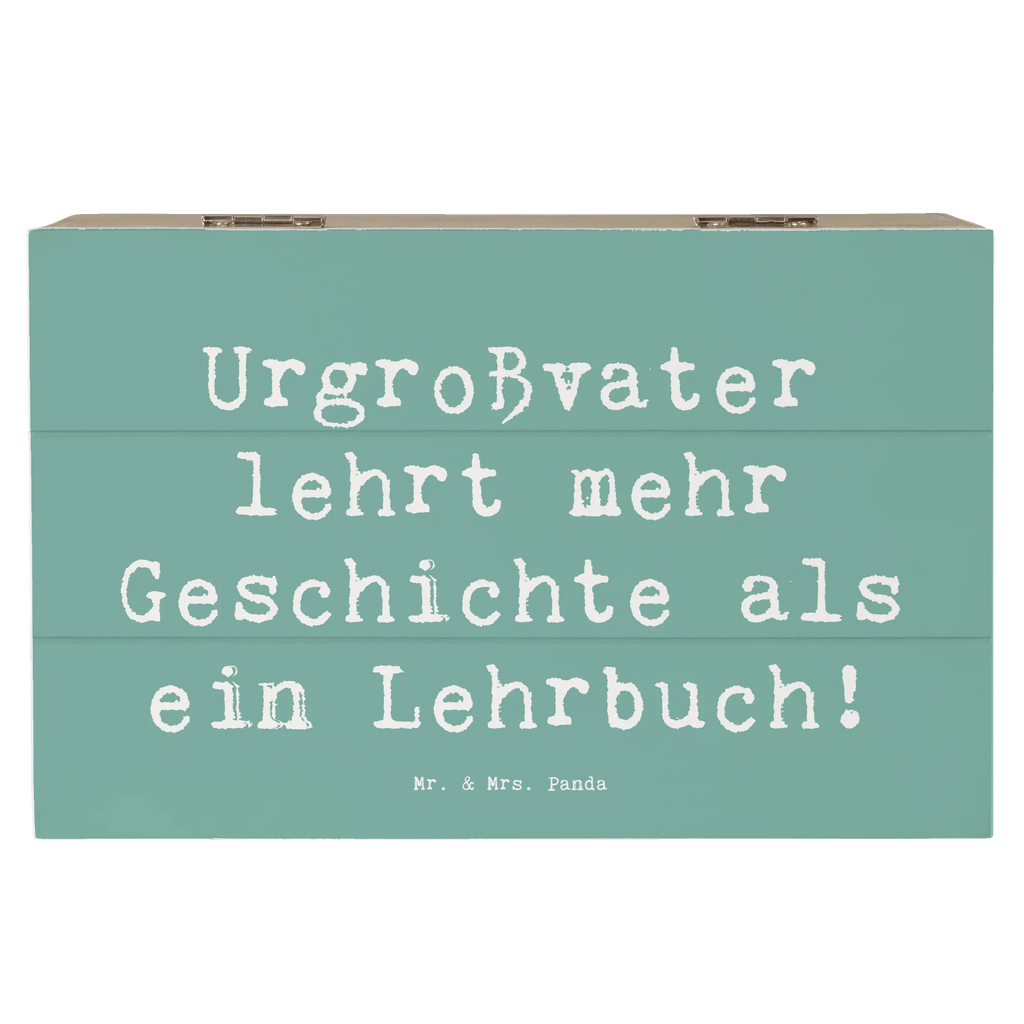 Urgroßvater lehrt mehr Geschichte als ein Lehrbuch!

Mr. & Mrs. Panda